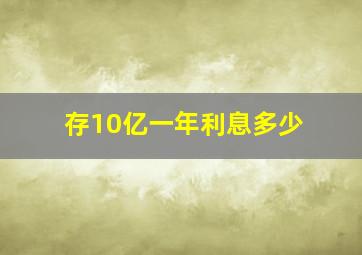 存10亿一年利息多少